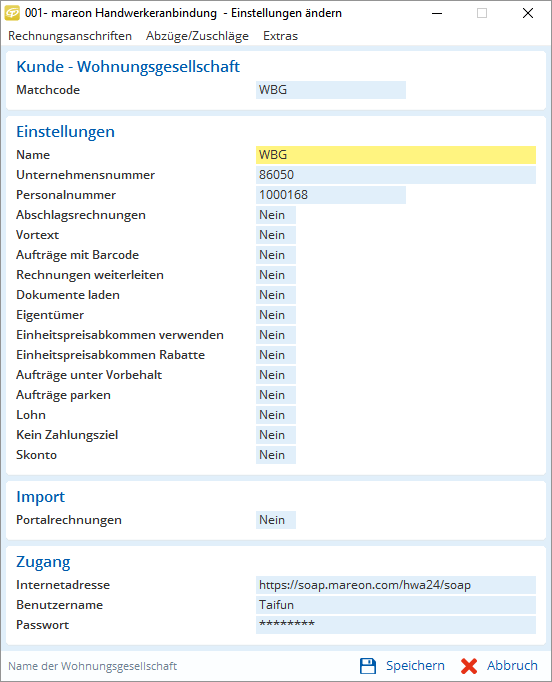 001- mareon Handwerkeranbindung - Einstellungen ändern

Rechnungsanschriften Abzüge/Zuschläge Extras

Kunde - Wohnungsgesellschaft

Matchcode WBG

Einstellungen

Name WBG
Unternehmensnummer 86050
Personalnummer 1000168
Abschlagsrechnungen Nein
Vortext Nein
Aufträge mit Barcode Nein
Rechnungen weiterleiten Nein
Dokumente laden Nein
Eigentümer Nein
Einheitspreisabkommen verwenden Nein
Einheitspreisabkommen Rabatte Nein
Aufträge unter Vorbehalt Nein
Aufträge parken Nein
Lohn Nein
Kein Zahlungsziel Nein
Skonto Nein

Import

Portalrechnungen Nein

Zugang

Internetadresse https://soap.mareon.com/hwa24/soap
Benutzername Taifun
Passwort ********

Name der Wohnungsgesellschaft

Speichern Abbruch